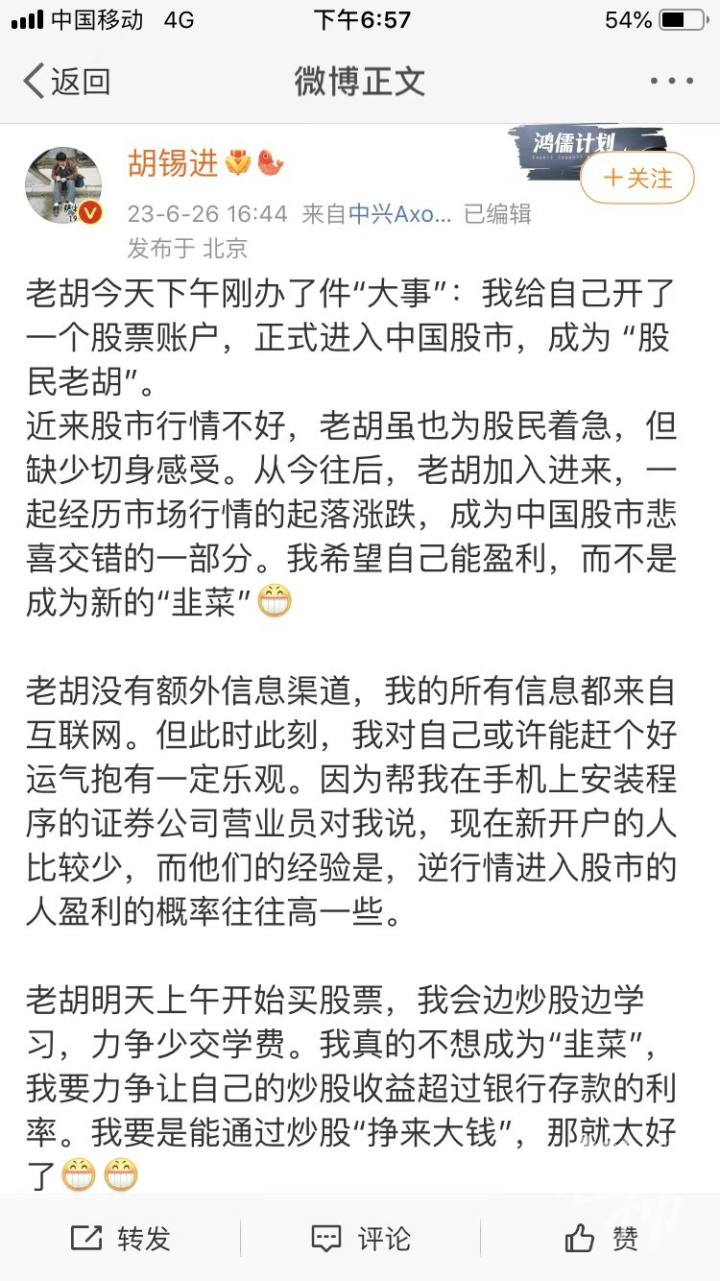 中国移动 4G 下午6:57 54%

返回 微博正文 ···

胡锡进

鸿儒计划

+关注

23-6-26 16:44 来自中兴Axo... 已编辑
发布于 北京

老胡今天下午刚办了件“大事”：我给自己开了一个股票账户，正式进入中国股市，成为“股民老胡”。
近来股市行情不好，老胡虽也为股民着急，但缺少切身感受。从今往后，老胡加入进来，一起经历市场行情的起落涨跌，成为中国股市悲喜交错的一部分。我希望自己能盈利，而不是成为新的“韭菜”

老胡没有额外信息渠道，我的所有信息都来自互联网。但此时此刻，我对自己或许能赶个好运气抱有一定乐观。因为帮我在手机上安装程序的证券公司营业员对我说，现在新开户的人比较少，而他们的经验是，逆行情进入股市的人盈利的概率往往高一些。

老胡明天上午开始买股票，我会边炒股边学习，力争少交学费。我真的不想成为“韭菜”，我要力争让自己的炒股收益超过银行存款的利率。我要是能通过炒股“挣来大钱”，那就太好了

转发 评论 赞